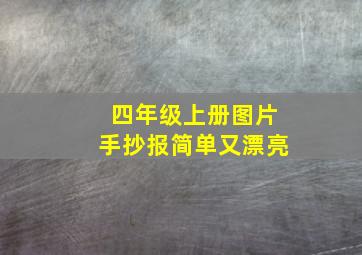 四年级上册图片
手抄报简单又漂亮